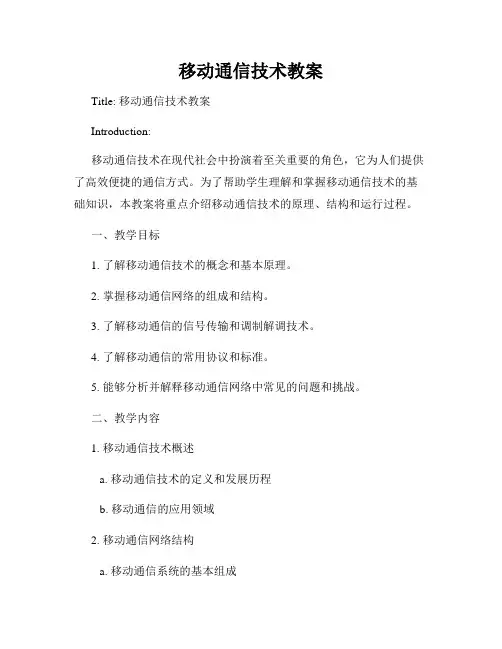 移动通信技术教案

Title: 移动通信技术教案

Introduction:

移动通信技术在现代社会中扮演着至关重要的角色，它为人们提供了高效便捷的通信方式。为了帮助学生理解和掌握移动通信技术的基础知识，本教案将重点介绍移动通信技术的原理、结构和运行过程。

一、教学目标

1. 了解移动通信技术的概念和基本原理。

2. 掌握移动通信网络的组成和结构。

3. 了解移动通信的信号传输和调制解调技术。

4. 了解移动通信的常用协议和标准。

5. 能够分析并解释移动通信网络中常见的问题和挑战。

二、教学内容

1. 移动通信技术概述

a. 移动通信技术的定义和发展历程

b. 移动通信的应用领域

2. 移动通信网络结构

a. 移动通信系统的基本组成